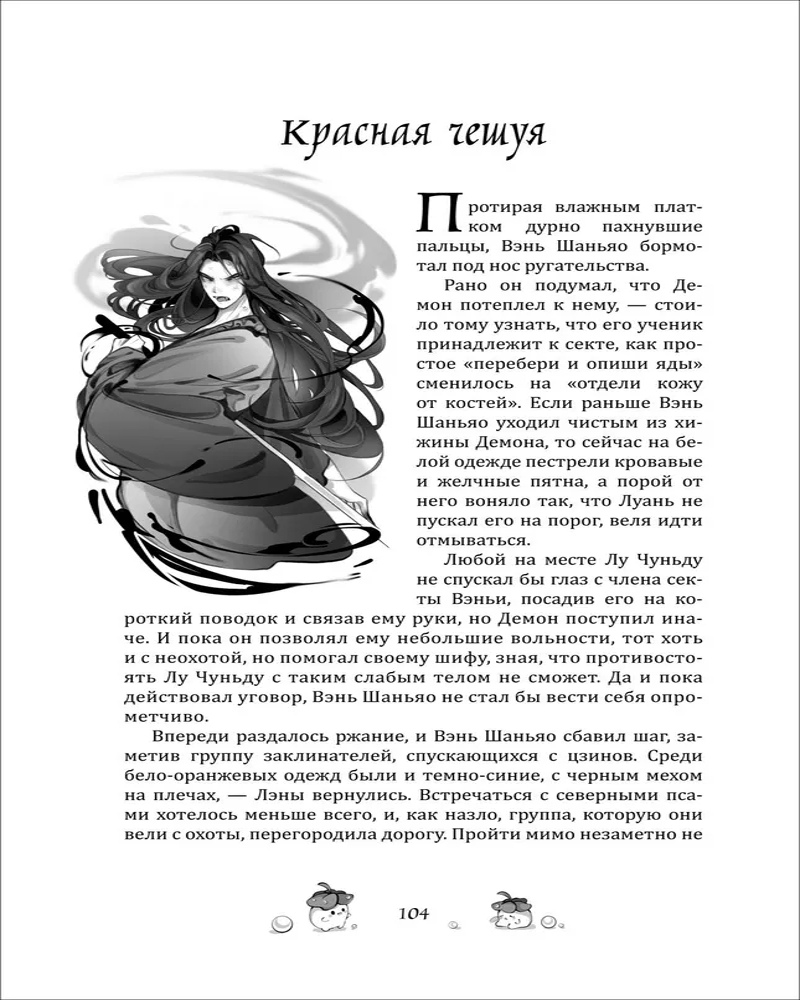 Красная чешуя

Протирая влажным платком дурно пахнувшие пальцы, Вэнь Шаньяо бормотал под нос ругательства.

Рано он подумал, что Демон потеплел к нему, — стоило тому узнать, что его ученик принадлежит к секте, как простое «перебери и опиши яды» сменилось на «отдели кожу от костей». Если раньше Вэнь Шаньяо уходил чистым из хижины Демона, то сейчас на белой одежде пестрели кровавые и желчные пятна, а порой от него воняло так, что Луань не пускал его на порог, веля идти отмываться.

Любой на месте Лу Чуньду не спускал бы глаз с члена секты Вэньи, посадив его на короткий поводок и связав ему руки, но Демон поступил иначе. И пока он позволял ему небольшие вольности, тот хоть и с неохотой, но помогал своему шифу, зная, что противостоять Лу Чуньду с таким слабым телом не сможет. Да и пока действовал уговор, Вэнь Шаньяо не стал бы вести себя опрометчиво.

Впереди раздалось ржание, и Вэнь Шаньяо сбавил шаг, заметив группу заклинателей, спускающихся с цзинов. Среди бело-оранжевых одежд были и темно-синие, с черным мехом на плечах, — Лэны вернулись. Встречаться с северными псами хотелось меньше всего, и, как назло, группа, которую они вели с охоты, перегородила дорогу. Пройти мимо незаметно не

104